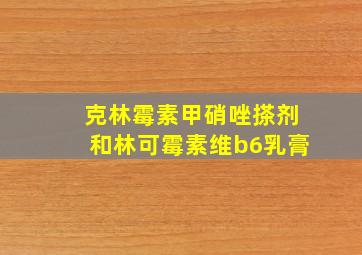 克林霉素甲硝唑搽剂
和林可霉素维b6乳膏